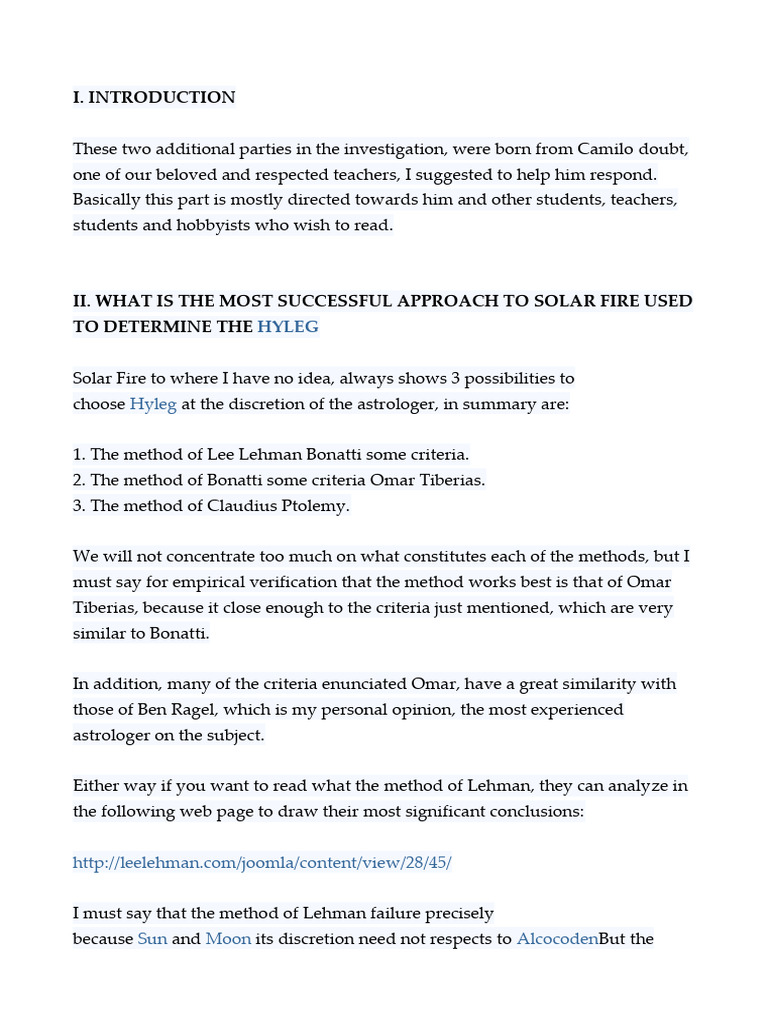 I. INTRODUCTION

These two additional parties in the investigation, were born from Camilo doubt, one of our beloved and respected teachers, I suggested to help him respond. Basically this part is mostly directed towards him and other students, teachers, students and hobbyists who wish to read.

II. WHAT IS THE MOST SUCCESSFUL APPROACH TO SOLAR FIRE USED TO DETERMINE THE HYLEG

Solar Fire to where I have no idea, always shows 3 possibilities to choose Hyleg at the discretion of the astrologer, in summary are:

1. The method of Lee Lehman Bonatti some criteria.
2. The method of Bonatti some criteria Omar Tiberias.
3. The method of Claudius Ptolemy.

We will not concentrate too much on what constitutes each of the methods, but I must say for empirical verification that the method works best is that of Omar Tiberias, because it close enough to the criteria just mentioned, which are very similar to Bonatti.

In addition, many of the criteria enunciated Omar, have a great similarity with those of Ben Ragel, which is my personal opinion, the most experienced astrologer on the subject.

Either way if you want to read what the method of Lehman, they can analyze in the following web page to draw their most significant conclusions:

http://leelehman.com/joomla/content/view/28/45/

I must say that the method of Lehman failure precisely because Sun and Moon its discretion need not respects to AlcocodenBut the